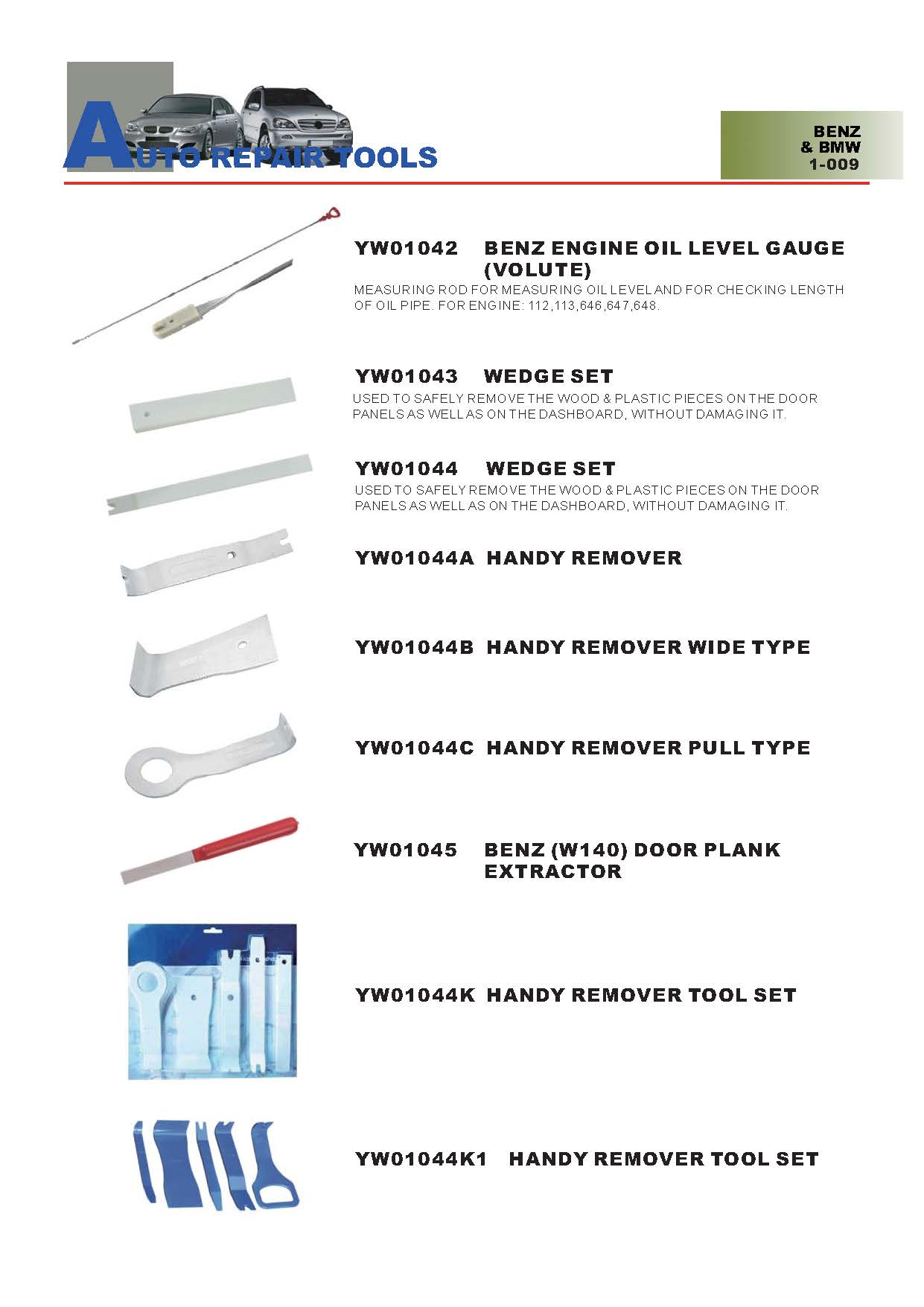 AUTO REPAIR TOOLS

BENZ & BMW 1-009

YW01042 BENZ ENGINE OIL LEVEL GAUGE (VOLUTE)
MEASURING ROD FOR MEASURING OIL LEVEL AND FOR CHECKING LENGTH OF OIL PIPE. FOR ENGINE: 112,113,646,647,648.

YW01043 WEDGE SET
USED TO SAFELY REMOVE THE WOOD & PLASTIC PIECES ON THE DOOR PANELS AS WELL AS ON THE DASHBOARD, WITHOUT DAMAGING IT.

YW01044 WEDGE SET
USED TO SAFELY REMOVE THE WOOD & PLASTIC PIECES ON THE DOOR PANELS AS WELL AS ON THE DASHBOARD, WITHOUT DAMAGING IT.

YW01044A HANDY REMOVER

YW01044B HANDY REMOVER WIDE TYPE

YW01044C HANDY REMOVER PULL TYPE

YW01045 BENZ (W140) DOOR PLANK EXTRACTOR

YW01044K HANDY REMOVER TOOL SET

YW01044K1 HANDY REMOVER TOOL SET